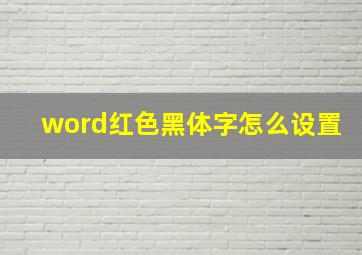 word红色黑体字怎么设置